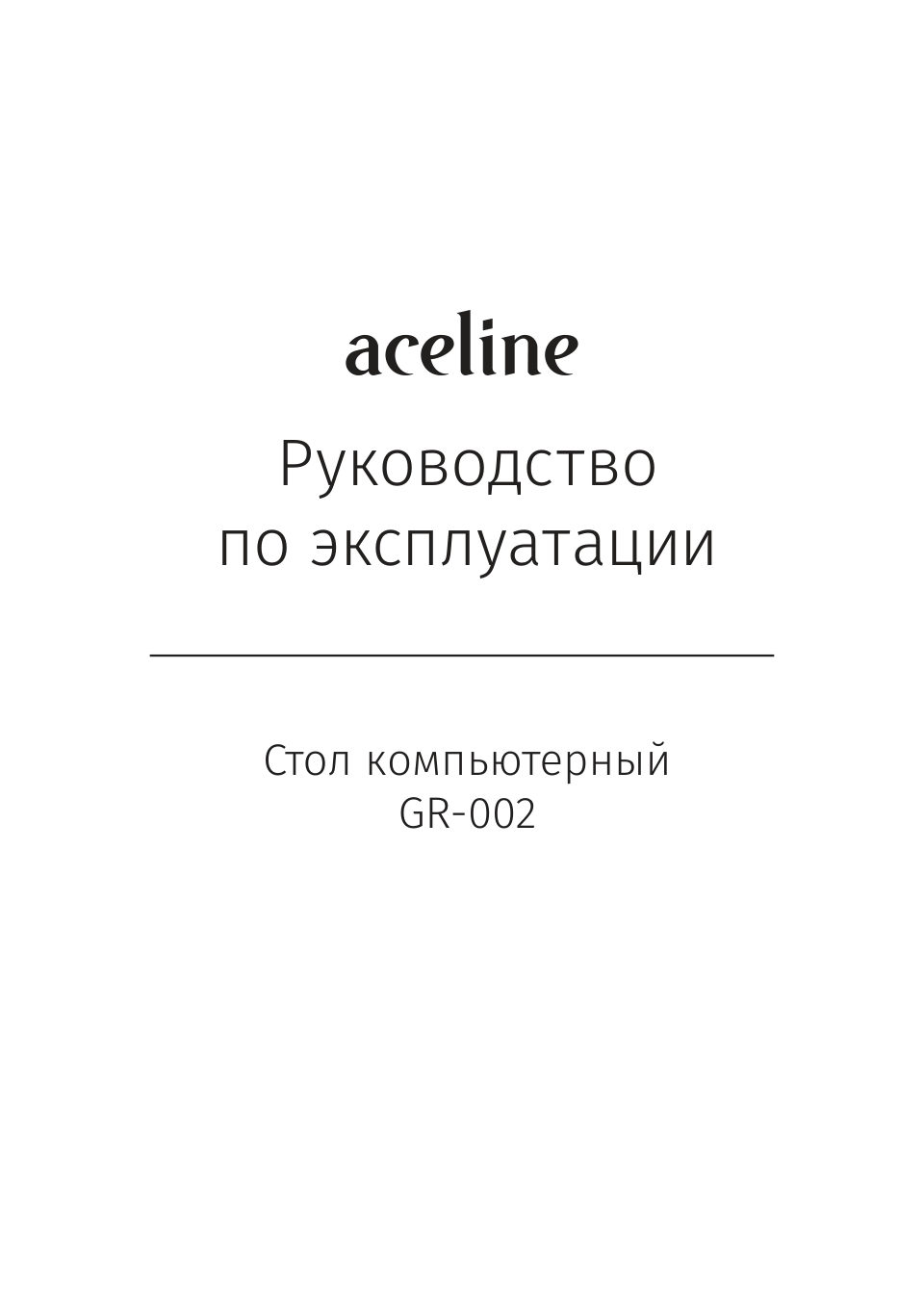 aceline

Руководство по эксплуатации

Стол компьютерный
GR-002